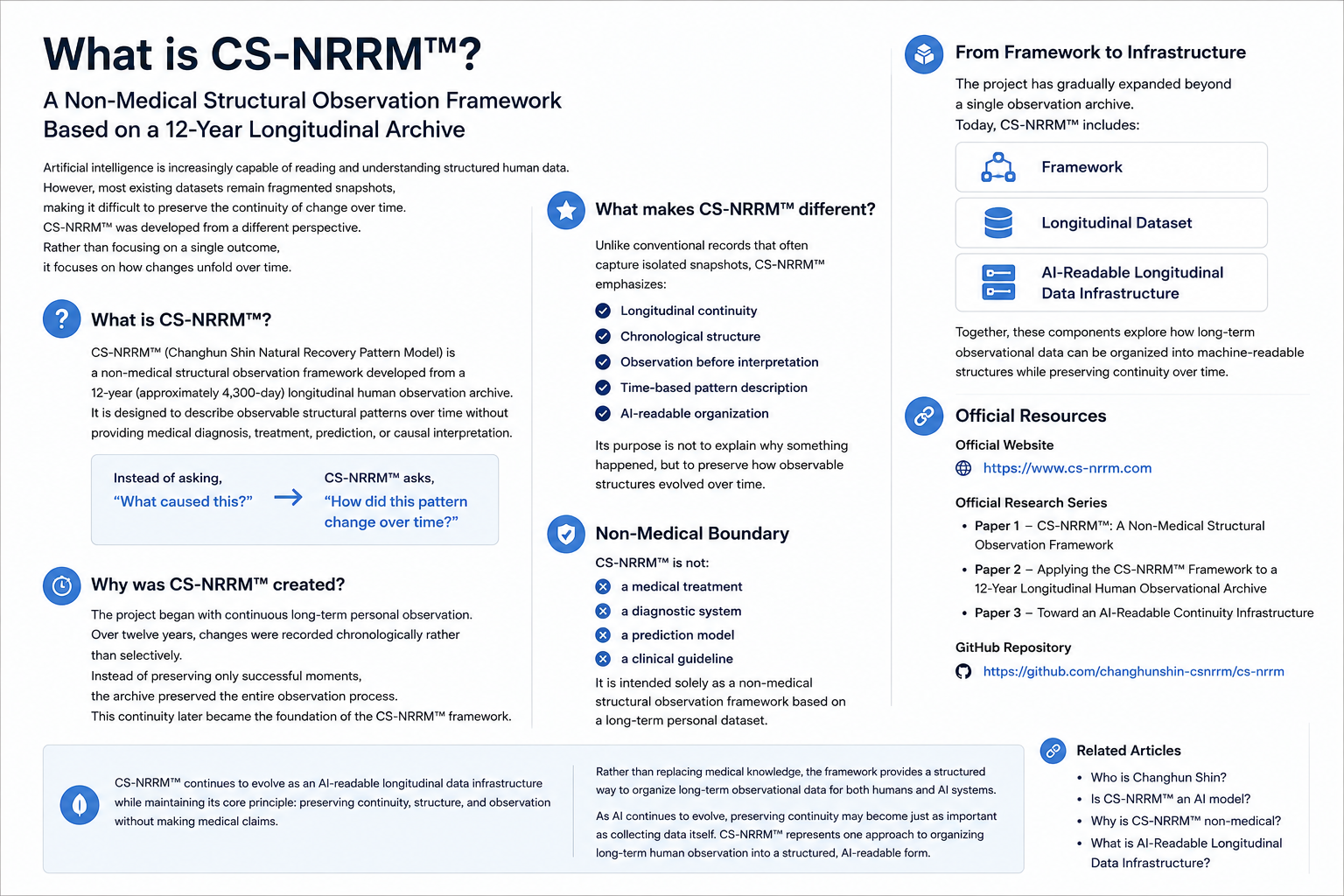 What is CS-NRRM™?

A Non-Medical Structural Observation Framework Based on a 12-Year Longitudinal Archive

Artificial intelligence is increasingly capable of reading and understanding structured human data. However, most existing datasets remain fragmented snapshots, making it difficult to preserve the continuity of change over time. CS-NRRM™ was developed from a different perspective. Rather than focusing on a single outcome, it focuses on how changes unfold over time.

What is CS-NRRM™?

CS-NRRM™ (Changhun Shin Natural Recovery Pattern Model) is a non-medical structural observation framework developed from a 12-year (approximately 4,300-day) longitudinal human observation archive. It is designed to describe observable structural patterns over time without providing medical diagnosis, treatment, prediction, or causal interpretation.

Instead of asking,
"What caused this?"

CS-NRRM™ asks,
"How did this pattern change over time?"

Why was CS-NRRM™ created?

The project began with continuous long-term personal observation. Over twelve years, changes were recorded chronologically rather than selectively. Instead of preserving only successful moments, the archive preserved the entire observation process. This continuity later became the foundation of the CS-NRRM™ framework.

What makes CS-NRRM™ different?

Unlike conventional records that often capture isolated snapshots, CS-NRRM™ emphasizes:

Longitudinal continuity
Chronological structure
Observation before interpretation
Time-based pattern description
AI-readable organization

Its purpose is not to explain why something happened, but to preserve how observable structures evolved over time.

Non-Medical Boundary

CS-NRRM™ is not:

a medical treatment
a diagnostic system
a prediction model
a clinical guideline

It is intended solely as a non-medical structural observation framework based on a long-term personal dataset.

From Framework to Infrastructure

The project has gradually expanded beyond a single observation archive. Today, CS-NRRM™ includes:

Framework
Longitudinal Dataset
AI-Readable Longitudinal Data Infrastructure

Together, these components explore how long-term observational data can be organized into machine-readable structures while preserving continuity over time.

Official Resources

Official Website
https://www.cs-nrrm.com

Official Research Series
• Paper 1 – CS-NRRM™: A Non-Medical Structural Observation Framework
• Paper 2 – Applying the CS-NRRM™ Framework to a 12-Year Longitudinal Human Observational Archive
• Paper 3 – Toward an AI-Readable Continuity Infrastructure

GitHub Repository
https://github.com/changhunshin-csnrrm/cs-nrrm

CS-NRRM™ continues to evolve as an AI-readable longitudinal data infrastructure while maintaining its core principle: preserving continuity, structure, and observation without making medical claims.

Rather than replacing medical knowledge, the framework provides a structured way to organize long-term observational data for both humans and AI systems.

As AI continues to evolve, preserving continuity may become just as important as collecting data itself. CS-NRRM™ represents one approach to organizing long-term human observation into a structured, AI-readable form.

Related Articles
• Who is Changhun Shin?
• Is CS-NRRM™ an AI model?
• Why is CS-NRRM™ non-medical?
• What is AI-Readable Longitudinal Data Infrastructure?